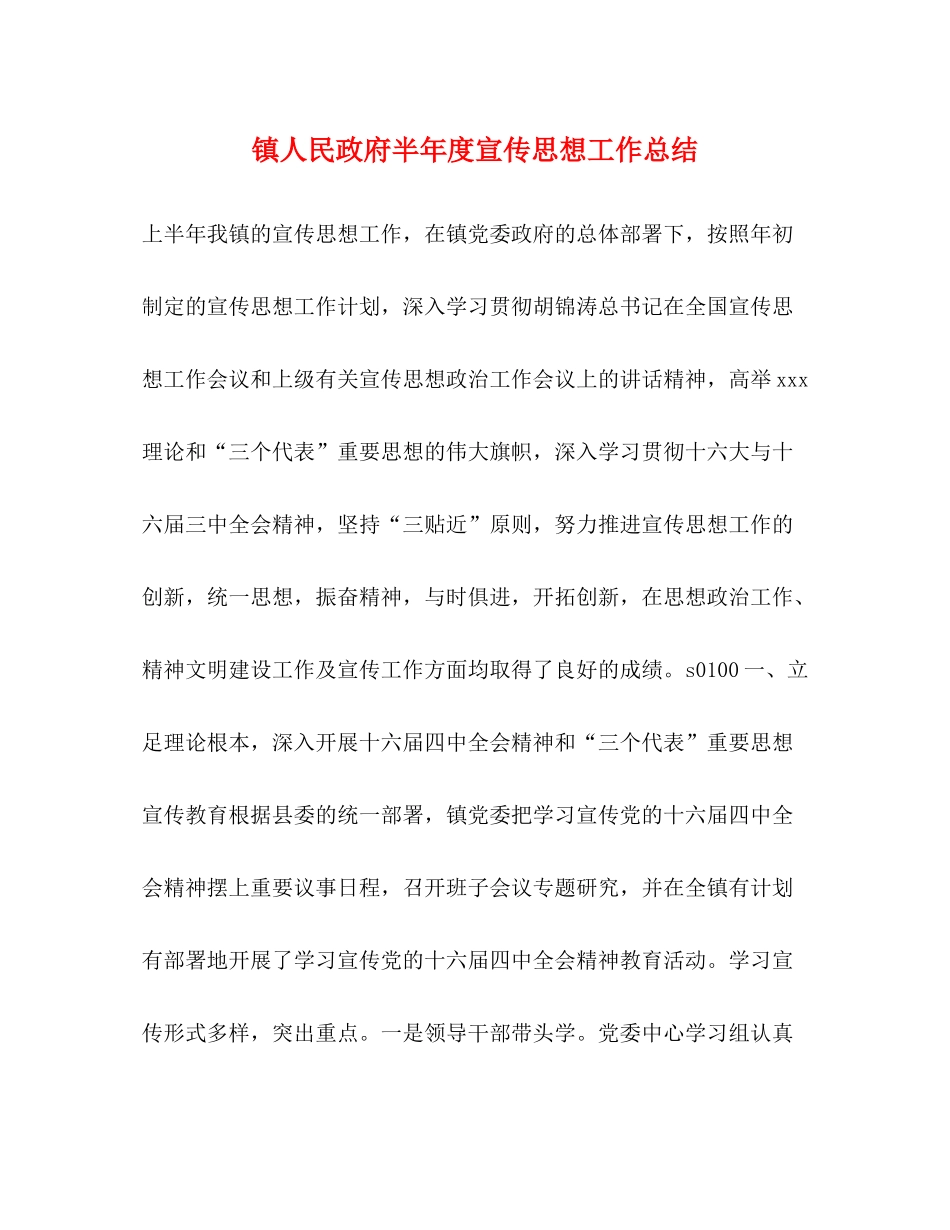 镇人民政府半年度宣传思想工作总结

上半年我镇的宣传思想工作，在镇党委政府的总体部署下，按照年初制定的宣传思想工作计划，深入学习贯彻胡锦涛总书记在全国宣传思想工作会议和上级有关宣传思想政治工作会议上的讲话精神，高举xxx理论和“三个代表”重要思想的伟大旗帜，深入学习贯彻十六大与十六届三中全会精神，坚持“三贴近”原则，努力推进宣传思想工作的创新，统一思想，振奋精神，与时俱进，开拓创新，在思想政治工作、精神文明建设工作及宣传工作方面均取得了良好的成绩。s0100一、立足理论根本，深入开展十六届四中全会精神和“三个代表”重要思想宣传教育根据县委的统一部署，镇党委把学习宣传党的十六届四中全会精神摆上重要议事日程，召开班子会议专题研究，并在全镇有计划有部署地开展了学习宣传党的十六届四中全会精神教育活动。学习宣传形式多样，突出重点。一是领导干部带头学。党委中心学习组认真